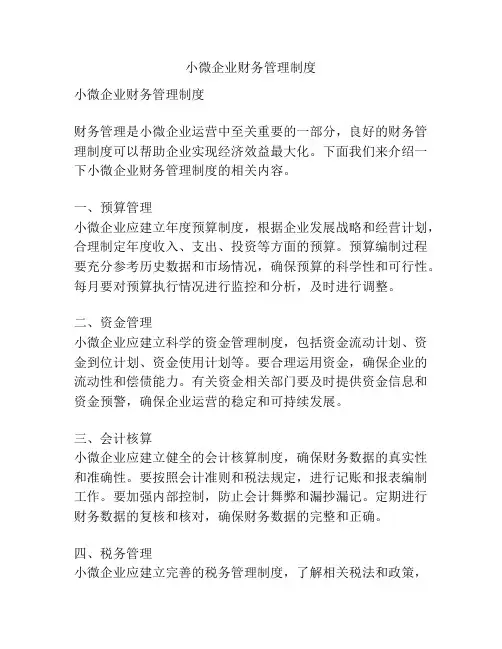 小微企业财务管理制度

小微企业财务管理制度

财务管理是小微企业运营中至关重要的一部分，良好的财务管理制度可以帮助企业实现经济效益最大化。下面我们来介绍一下小微企业财务管理制度的相关内容。

一、预算管理
小微企业应建立年度预算制度，根据企业发展战略和经营计划，合理制定年度收入、支出、投资等方面的预算。预算编制过程要充分参考历史数据和市场情况，确保预算的科学性和可行性。每月要对预算执行情况进行监控和分析，及时进行调整。

二、资金管理
小微企业应建立科学的资金管理制度，包括资金流动计划、资金到位计划、资金使用计划等。要合理运用资金，确保企业的流动性和偿债能力。有关资金相关部门要及时提供资金信息和资金预警，确保企业运营的稳定和可持续发展。

三、会计核算
小微企业应建立健全的会计核算制度，确保财务数据的真实性和准确性。要按照会计准则和税法规定，进行记账和报表编制工作。要加强内部控制，防止会计舞弊和漏抄漏记。定期进行财务数据的复核和核对，确保财务数据的完整和正确。

四、税务管理
小微企业应建立完善的税务管理制度，了解相关税法和政策，